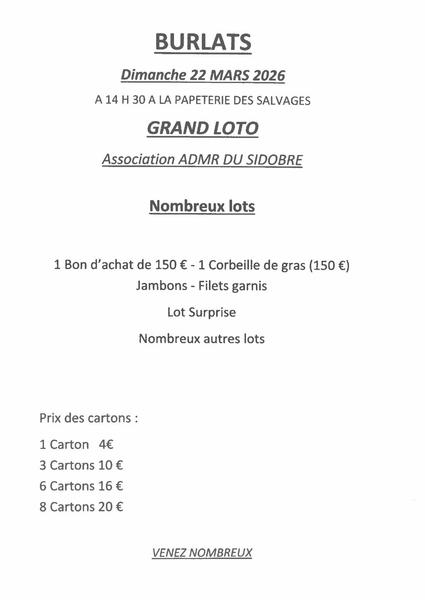 BURLATS

Dimanche 22 MARS 2026

A 14 H 30 A LA PAPETERIE DES SALVAGES

GRAND LOTO

Association ADMR DU SIDOBRE

Nombreux lots

1 Bon d'achat de 150 € - 1 Corbeille de gras (150 €)

Jambons - Filets garnis

Lot Surprise

Nombreux autres lots

Prix des cartons :

1 Carton 4€

3 Cartons 10 €

6 Cartons 16 €

8 Cartons 20 €

VENEZ NOMBREUX